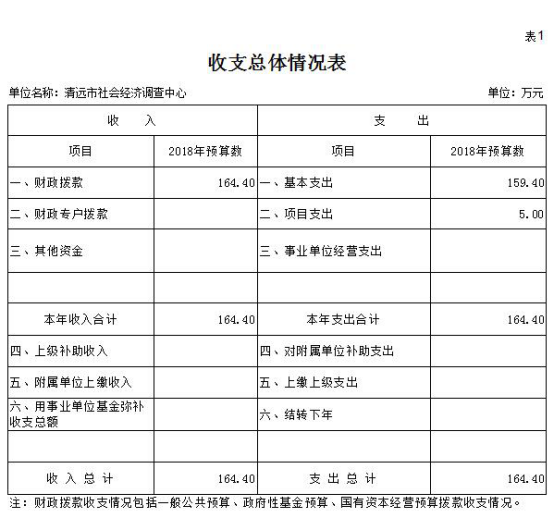 表1

收支总体情况表

单位名称：清远市社会经济调查中心

单位：万元

| 收　　入 | | 支　　出 | |
|---|---|---|---|
| 项目 | 2018年预算数 | 项目 | 2018年预算数 |
| 一、财政拨款 | 164.40 | 一、基本支出 | 159.40 |
| 二、财政专户拨款 | | 二、项目支出 | 5.00 |
| 三、其他资金 | | 三、事业单位经营支出 | |
| | | | |
| 本年收入合计 | 164.40 | 本年支出合计 | 164.40 |
| 四、上级补助收入 | | 四、对附属单位补助支出 | |
| 五、附属单位上缴收入 | | 五、上缴上级支出 | |
| 六、用事业单位基金弥补收支总额 | | 六、结转下年 | |
| | | | |
| 收 入 总 计 | 164.40 | 支 出 总 计 | 164.40 |

注：财政拨款收支情况包括一般公共预算、政府性基金预算、国有资本经营预算拨款收支情况。